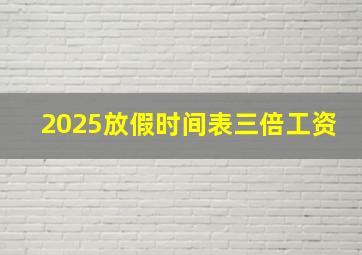 2025放假时间表三倍工资